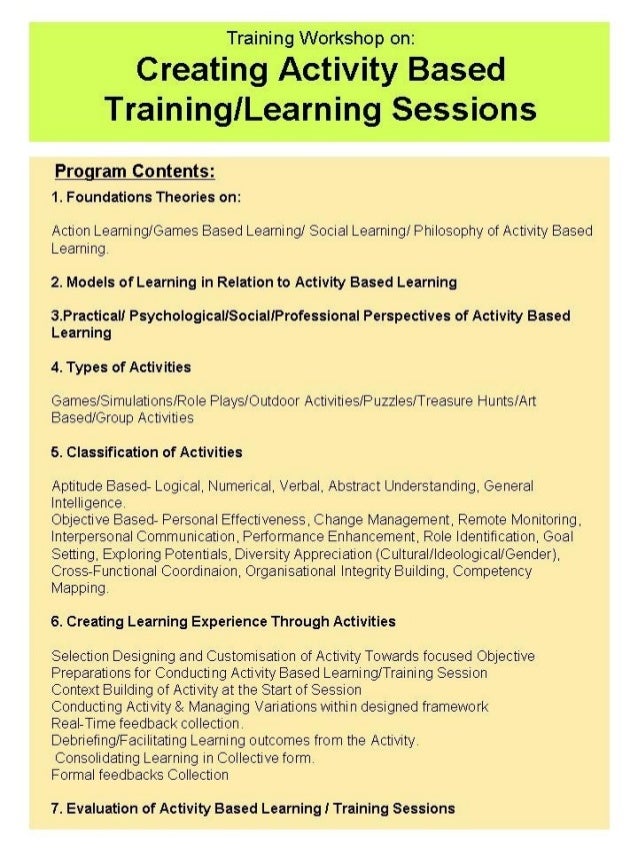 Training Workshop on:
Creating Activity Based Training/Learning Sessions

Program Contents:

1. Foundations Theories on:

Action Learning/Games Based Learning/ Social Learning/ Philosophy of Activity Based Learning.

2. Models of Learning in Relation to Activity Based Learning

3.Practical/ Psychological/Social/Professional Perspectives of Activity Based Learning

4. Types of Activities

Games/Simulations/Role Plays/Outdoor Activities/Puzzles/Treasure Hunts/Art Based/Group Activities

5. Classification of Activities

Aptitude Based- Logical, Numerical, Verbal, Abstract Understanding, General Intelligence.
Objective Based- Personal Effectiveness, Change Management, Remote Monitoring, Interpersonal Communication, Performance Enhancement, Role Identification, Goal Setting, Exploring Potentials, Diversity Appreciation (Cultural/Ideological/Gender), Cross-Functional Coordinaion, Organisational Integrity Building, Competency Mapping.

6. Creating Learning Experience Through Activities

Selection Designing and Customisation of Activity Towards focused Objective
Preparations for Conducting Activity Based Learning/Training Session
Context Building of Activity at the Start of Session
Conducting Activity & Managing Variations within designed framework
Real-Time feedback collection.
Debriefing/Facilitating Learning outcomes from the Activity.
Consolidating Learning in Collective form.
Formal feedbacks Collection

7. Evaluation of Activity Based Learning / Training Sessions